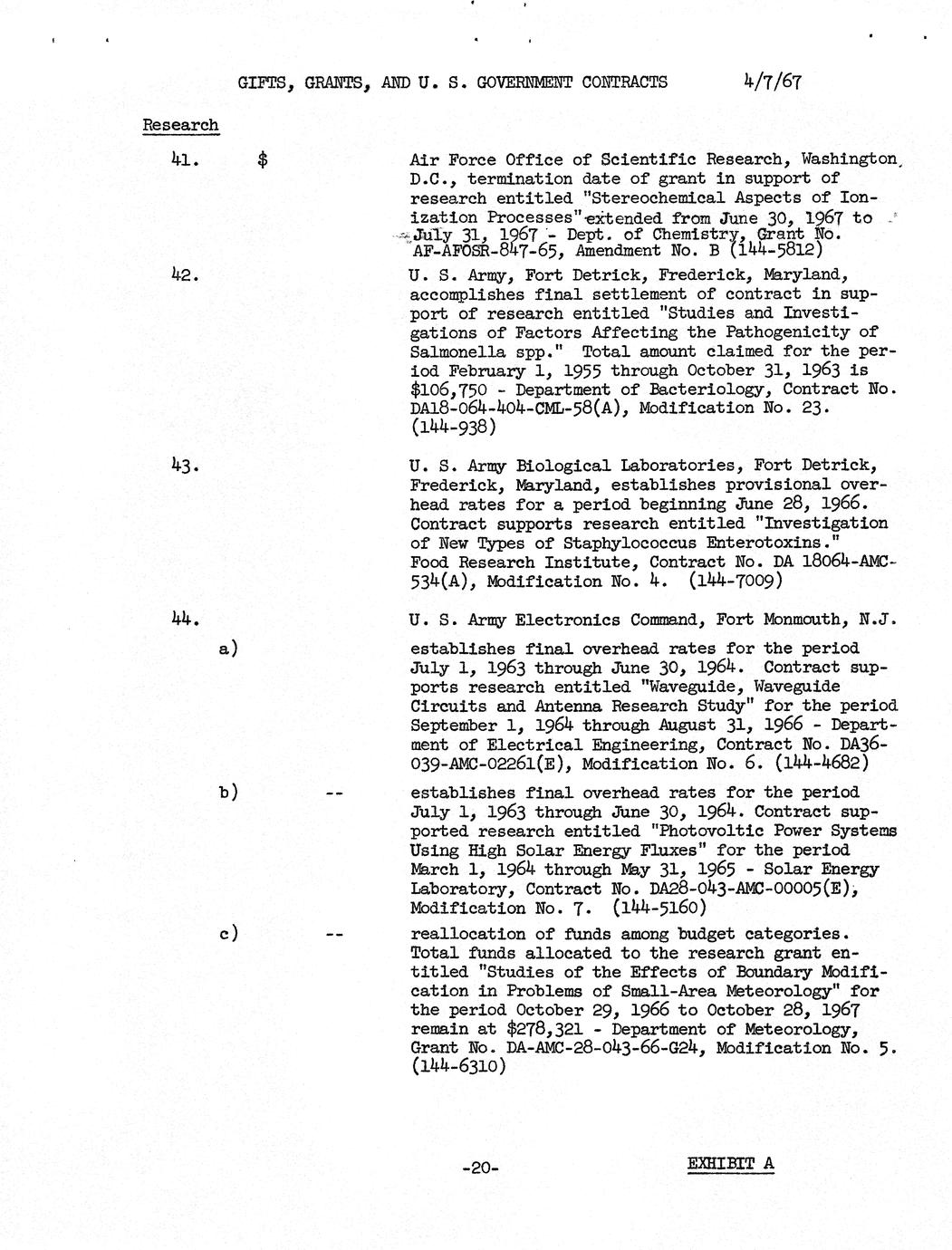 GIFTS, GRANTS, AND U. S. GOVERNMENT CONTRACTS 4/7/67

Research

41. $ Air Force Office of Scientific Research, Washington, D.C., termination date of grant in support of research entitled "Stereochemical Aspects of Ionization Processes" extended from June 30, 1967 to July 31, 1967 - Dept. of Chemistry, Grant No. AF-AFOSR-847-65, Amendment No. B (144-5812)

42. U. S. Army, Fort Detrick, Frederick, Maryland, accomplishes final settlement of contract in support of research entitled "Studies and Investigations of Factors Affecting the Pathogenicity of Salmonella spp." Total amount claimed for the period February 1, 1955 through October 31, 1963 is $106,750 - Department of Bacteriology, Contract No. DA18-064-404-CML-58(A), Modification No. 23. (144-938)

43. U. S. Army Biological Laboratories, Fort Detrick, Frederick, Maryland, establishes provisional overhead rates for a period beginning June 28, 1966. Contract supports research entitled "Investigation of New Types of Staphylococcus Enterotoxins." Food Research Institute, Contract No. DA 18064-AMC-534(A), Modification No. 4. (144-7009)

44. U. S. Army Electronics Command, Fort Monmouth, N.J.

a) establishes final overhead rates for the period July 1, 1963 through June 30, 1964. Contract supports research entitled "Waveguide, Waveguide Circuits and Antenna Research Study" for the period September 1, 1964 through August 31, 1966 - Department of Electrical Engineering, Contract No. DA36-039-AMC-02261(E), Modification No. 6. (144-4682)

b) -- establishes final overhead rates for the period July 1, 1963 through June 30, 1964. Contract supported research entitled "Photovoltic Power Systems Using High Solar Energy Fluxes" for the period March 1, 1964 through May 31, 1965 - Solar Energy Laboratory, Contract No. DA28-043-AMC-00005(E), Modification No. 7. (144-5160)

c) -- reallocation of funds among budget categories. Total funds allocated to the research grant entitled "Studies of the Effects of Boundary Modification in Problems of Small-Area Meteorology" for the period October 29, 1966 to October 28, 1967 remain at $278,321 - Department of Meteorology, Grant No. DA-AMC-28-043-66-G24, Modification No. 5. (144-6310)

-20- EXHIBIT A